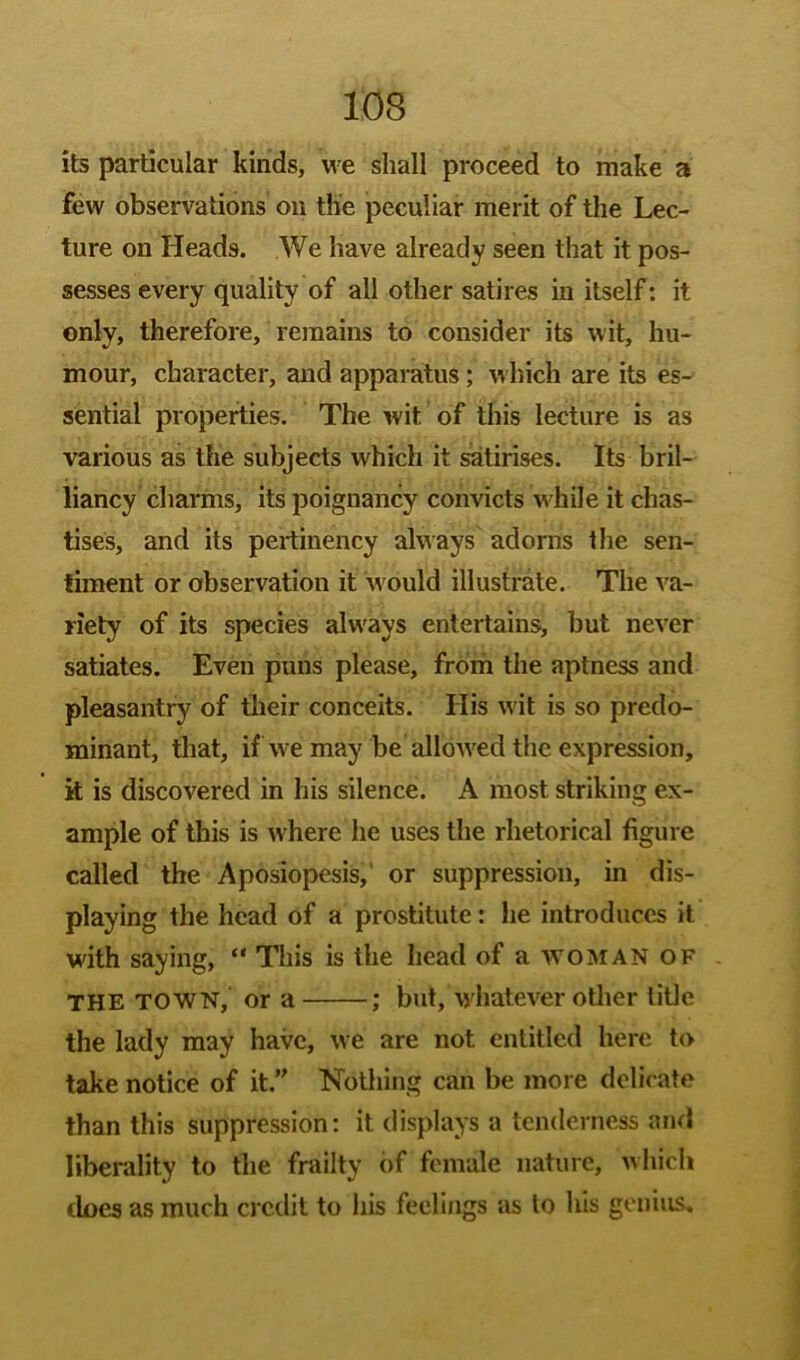 108

its particular kinds, we shall proceed to make a few observations on the peculiar merit of the Lecture on Heads. We have already seen that it possesses every quality of all other satires in itself: it only, therefore, remains to consider its wit, humour, character, and apparatus; which are its essential properties. The wit of this lecture is as various as the subjects which it satirises. Its brilliancy charms, its poignancy convicts while it chastises, and its pertinency always adorns the sentiment or observation it would illustrate. The variety of its species always entertains, but never satiates. Even puns please, from the aptness and pleasantry of their conceits. His wit is so predominant, that, if we may be allowed the expression, it is discovered in his silence. A most striking example of this is where he uses the rhetorical figure called the Aposiopesis, or suppression, in displaying the head of a prostitute: he introduces it with saying, "This is the head of a WOMAN OF THE TOWN, or a ———; but, whatever other title the lady may have, we are not entitled here to take notice of it." Nothing can be more delicate than this suppression: it displays a tenderness and liberality to the frailty of female nature, which does as much credit to his feelings as to his genius.